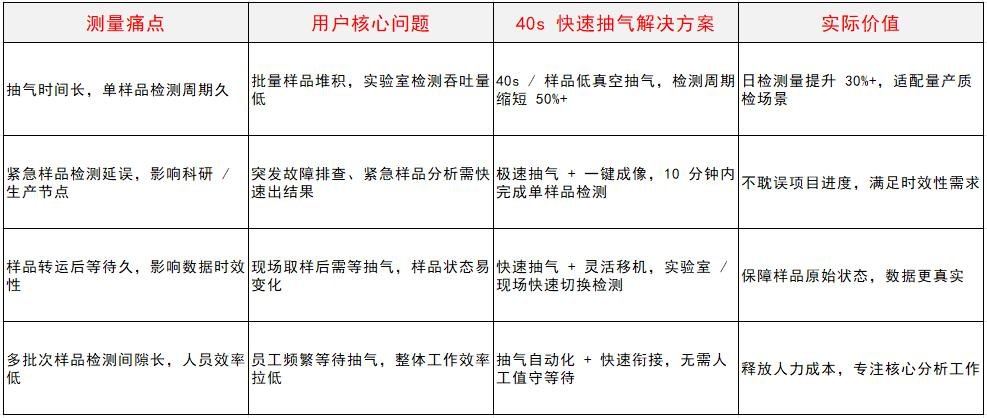 | 测量痛点 | 用户核心问题 | 40s 快速抽气解决方案 | 实际价值 |
|---|---|---|---|
| 抽气时间长，单样品检测周期久 | 批量样品堆积，实验室检测吞吐量低 | 40s / 样品低真空抽气，检测周期缩短 50%+ | 日检测量提升 30%+，适配量产质检场景 |
| 紧急样品检测延误，影响科研 / 生产节点 | 突发故障排查、紧急样品分析需快速出结果 | 极速抽气 + 一键成像，10 分钟内完成单样品检测 | 不耽误项目进度，满足时效性需求 |
| 样品转运后等待久，影响数据时效性 | 现场取样后需等抽气，样品状态易变化 | 快速抽气 + 灵活移机，实验室 / 现场快速切换检测 | 保障样品原始状态，数据更真实 |
| 多批次样品检测间隙长，人员效率低 | 员工频繁等待抽气，整体工作效率拉低 | 抽气自动化 + 快速衔接，无需人工值守等待 | 释放人力成本，专注核心分析工作 |